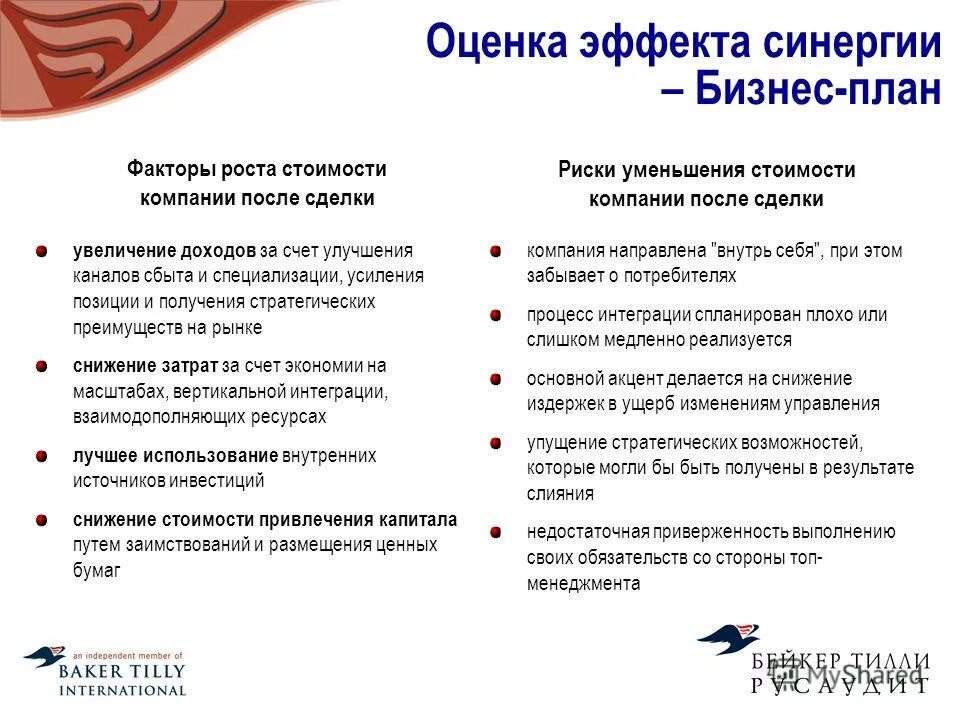 Оценка эффекта синергии – Бизнес-план

Факторы роста стоимости компании после сделки

увеличение доходов за счет улучшения каналов сбыта и специализации, усиления позиции и получения стратегических преимуществ на рынке

снижение затрат за счет экономии на масштабах, вертикальной интеграции, взаимодополняющих ресурсах

лучшее использование внутренних источников инвестиций

снижение стоимости привлечения капитала путем заимствований и размещения ценных бумаг

Риски уменьшения стоимости компании после сделки

компания направлена "внутрь себя", при этом забывает о потребителях

процесс интеграции спланирован плохо или слишком медленно реализуется

основной акцент делается на снижение издержек в ущерб изменениям управления

упущение стратегических возможностей, которые могли бы быть получены в результате слияния

недостаточная приверженность выполнению своих обязательств со стороны топ-менеджмента

an independent member of
BAKER TILLY
INTERNATIONAL

БЕЙКЕР ТИЛЛИ
РУСАУДИТ

MyShared